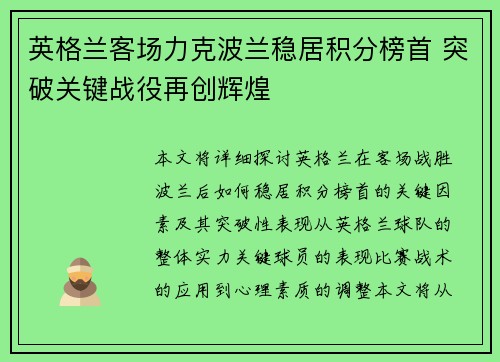 英格兰客场力克波兰稳居积分榜首 突破关键战役再创辉煌

本文将详细探讨英格兰在客场战胜波兰后如何稳居积分榜首的关键因素及其突破性表现从英格兰球队的整体实力关键球员的表现比赛战术的应用到心理素质的调整本文将从